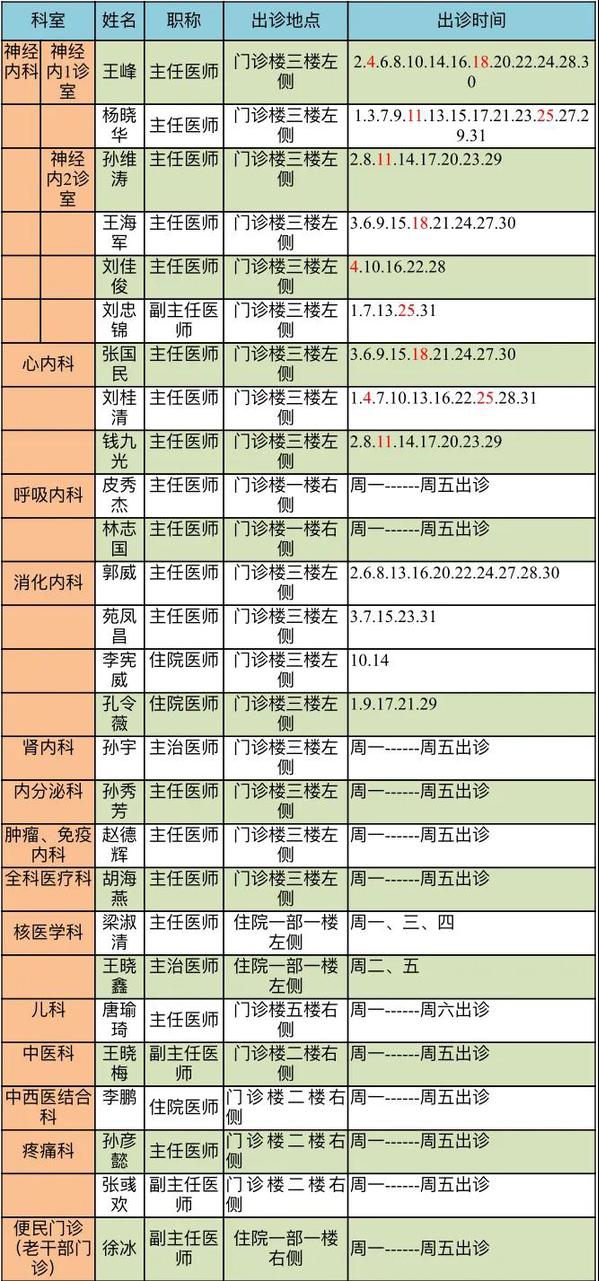 | 科室 | | 姓名 | 职称 | 出诊地点 | 出诊时间 |
|---|---|---|---|---|---|
| 神经内科 | 神经内1诊室 | 王峰 | 主任医师 | 门诊楼三楼左侧 | 2.4.6.8.10.14.16.18.20.22.24.28.30 |
| | | 杨晓华 | 主任医师 | 门诊楼三楼左侧 | 1.3.7.9.11.13.15.17.21.23.25.27.29.31 |
| | 神经内2诊室 | 孙维涛 | 主任医师 | 门诊楼三楼左侧 | 2.8.11.14.17.20.23.29 |
| | | 王海军 | 主任医师 | 门诊楼三楼左侧 | 3.6.9.15.18.21.24.27.30 |
| | | 刘佳俊 | 主任医师 | 门诊楼三楼左侧 | 4.10.16.22.28 |
| | | 刘忠锦 | 副主任医师 | 门诊楼三楼左侧 | 1.7.13.25.31 |
| 心内科 | | 张国民 | 主任医师 | 门诊楼三楼左侧 | 3.6.9.15.18.21.24.27.30 |
| | | 刘桂清 | 主任医师 | 门诊楼三楼左侧 | 1.4.7.10.13.16.22.25.28.31 |
| | | 钱九光 | 主任医师 | 门诊楼三楼左侧 | 2.8.11.14.17.20.23.29 |
| 呼吸内科 | | 皮秀杰 | 主任医师 | 门诊楼一楼右侧 | 周一------周五出诊 |
| | | 林志国 | 主任医师 | 门诊楼一楼右侧 | 周一------周五出诊 |
| 消化内科 | | 郭威 | 主任医师 | 门诊楼三楼左侧 | 2.6.8.13.16.20.22.24.27.28.30 |
| | | 苑凤昌 | 主任医师 | 门诊楼三楼左侧 | 3.7.15.23.31 |
| | | 李宪威 | 住院医师 | 门诊楼三楼左侧 | 10.14 |
| | | 孔令薇 | 住院医师 | 门诊楼三楼左侧 | 1.9.17.21.29 |
| 肾内科 | | 孙宇 | 主治医师 | 门诊楼三楼左侧 | 周一------周五出诊 |
| 内分泌科 | | 孙秀芳 | 主任医师 | 门诊楼三楼左侧 | 周一------周五出诊 |
| 肿瘤、免疫内科 | | 赵德辉 | 主任医师 | 门诊楼三楼左侧 | 周一------周五出诊 |
| 全科医疗科 | | 胡海燕 | 主任医师 | 门诊楼三楼左侧 | 周一------周五出诊 |
| 核医学科 | | 梁淑清 | 主任医师 | 住院一部一楼左侧 | 周一、三、四 |
| | | 王晓鑫 | 主治医师 | 住院一部一楼左侧 | 周二、五 |
| 儿科 | | 唐瑜琦 | 主任医师 | 门诊楼五楼右侧 | 周一------周六出诊 |
| 中医科 | | 王晓梅 | 副主任医师 | 门诊楼二楼右侧 | 周一------周五出诊 |
| 中西医结合科 | | 李鹏 | 住院医师 | 门诊楼二楼右侧 | 周一------周五出诊 |
| 疼痛科 | | 孙彦懿 | 主任医师 | 门诊楼二楼右侧 | 周一------周五出诊 |
| | | 张彧欢 | 副主任医师 | 门诊楼二楼右侧 | 周一------周五出诊 |
| 便民门诊（老干部门诊） | | 徐冰 | 副主任医师 | 住院一部一楼右侧 | 周一------周五出诊 |